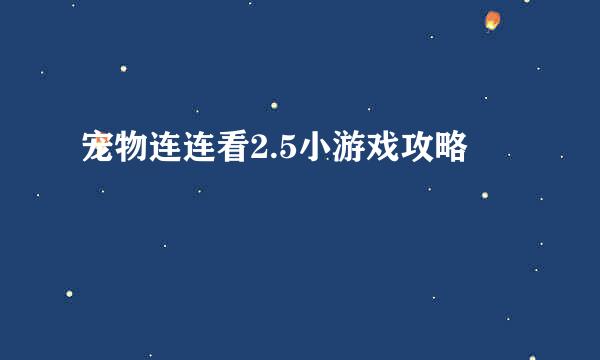 宠物连连看2.5小游戏攻略